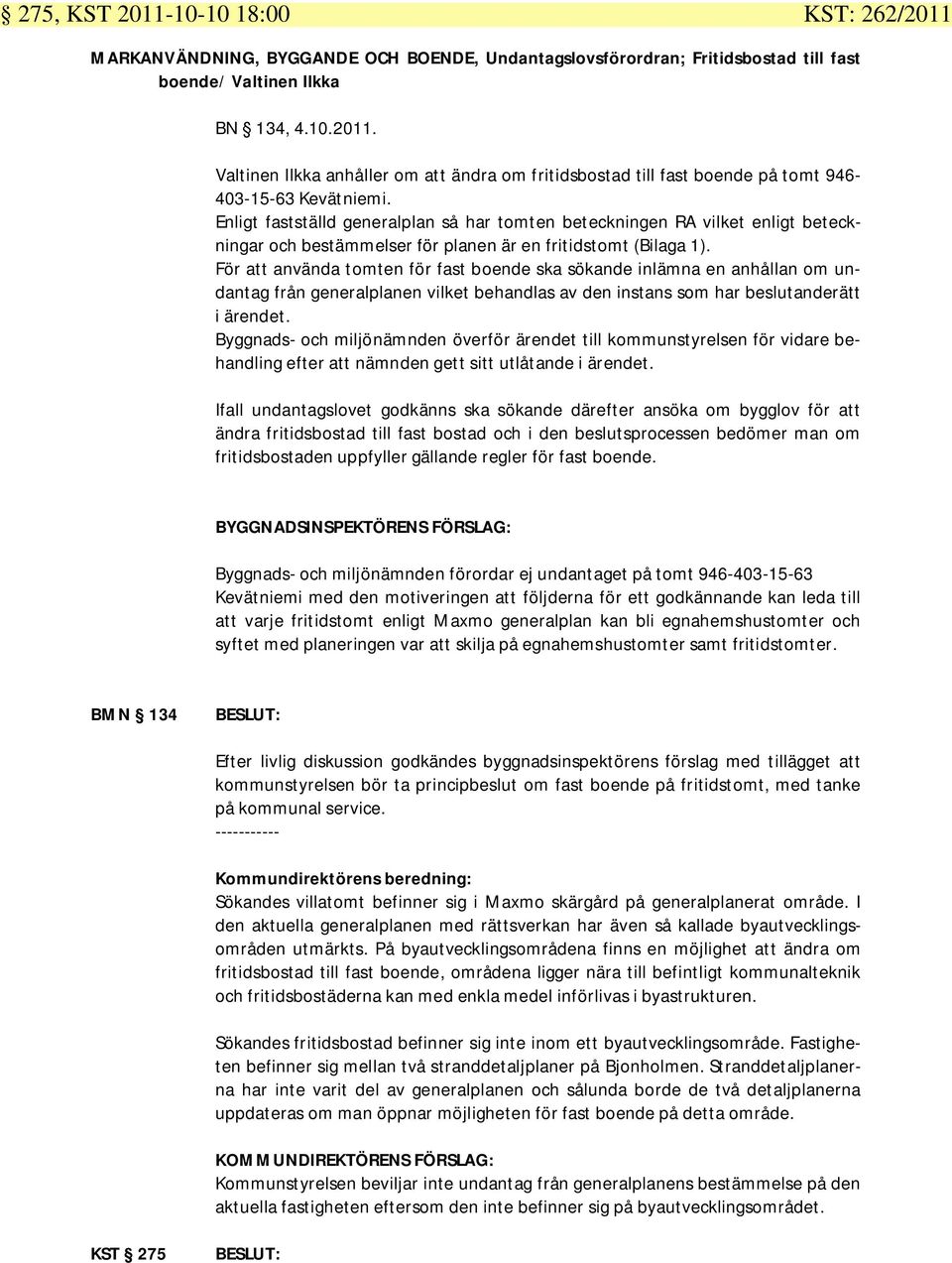 § 275, KST 2011-10-10 18:00 KST: 262/2011

MARKANVÄNDNING, BYGGANDE OCH BOENDE, Undantagslovsförordran; Fritidsbostad till fast boende/ Valtinen Ilkka

BN § 134, 4.10.2011.

Valtinen Ilkka anhåller om att ändra om fritidsbostad till fast boende på tomt 946-403-15-63 Kevätniemi.
Enligt fastställd generalplan så har tomten beteckningen RA vilket enligt beteckningar och bestämmelser för planen är en fritidstomt (Bilaga 1).
För att använda tomten för fast boende ska sökande inlämna en anhållan om undantag från generalplanen vilket behandlas av den instans som har beslutanderätt i ärendet.
Byggnads- och miljönämnden överför ärendet till kommunstyrelsen för vidare behandling efter att nämnden gett sitt utlåtande i ärendet.

Ifall undantagslovet godkänns ska sökande därefter ansöka om bygglov för att ändra fritidsbostad till fast bostad och i den beslutsprocessen bedömer man om fritidsbostaden uppfyller gällande regler för fast boende.

BYGGNADSINSPEKTÖRENS FÖRSLAG:

Byggnads- och miljönämnden förordar ej undantaget på tomt 946-403-15-63 Kevätniemi med den motiveringen att följderna för ett godkännande kan leda till att varje fritidstomt enligt Maxmo generalplan kan bli egnahemshustomter och syftet med planeringen var att skilja på egnahemshustomter samt fritidstomter.

BMN § 134 BESLUT:

Efter livlig diskussion godkändes byggnadsinspektörens förslag med tillägget att kommunstyrelsen bör ta principbeslut om fast boende på fritidstomt, med tanke på kommunal service.
-----------

Kommundirektörens beredning:
Sökandes villatomt befinner sig i Maxmo skärgård på generalplanerat område. I den aktuella generalplanen med rättsverkan har även så kallade byautvecklingsområden utmärkts. På byautvecklingsområdena finns en möjlighet att ändra om fritidsbostad till fast boende, områdena ligger nära till befintligt kommunalteknik och fritidsbostäderna kan med enkla medel införlivas i byastrukturen.

Sökandes fritidsbostad befinner sig inte inom ett byautvecklingsområde. Fastigheten befinner sig mellan två stranddetaljplaner på Bjonholmen. Stranddetaljplanerna har inte varit del av generalplanen och sålunda borde de två detaljplanerna uppdateras om man öppnar möjligheten för fast boende på detta område.

KOMMUNDIREKTÖRENS FÖRSLAG:
Kommunstyrelsen beviljar inte undantag från generalplanens bestämmelse på den aktuella fastigheten eftersom den inte befinner sig på byautvecklingsområdet.

KST § 275 BESLUT: